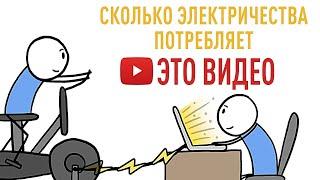 СКОЛЬКО ЭЛЕКТРИЧЕСТВА
ПОТРЕБЛЯЕТ
ЭТО ВИДЕО